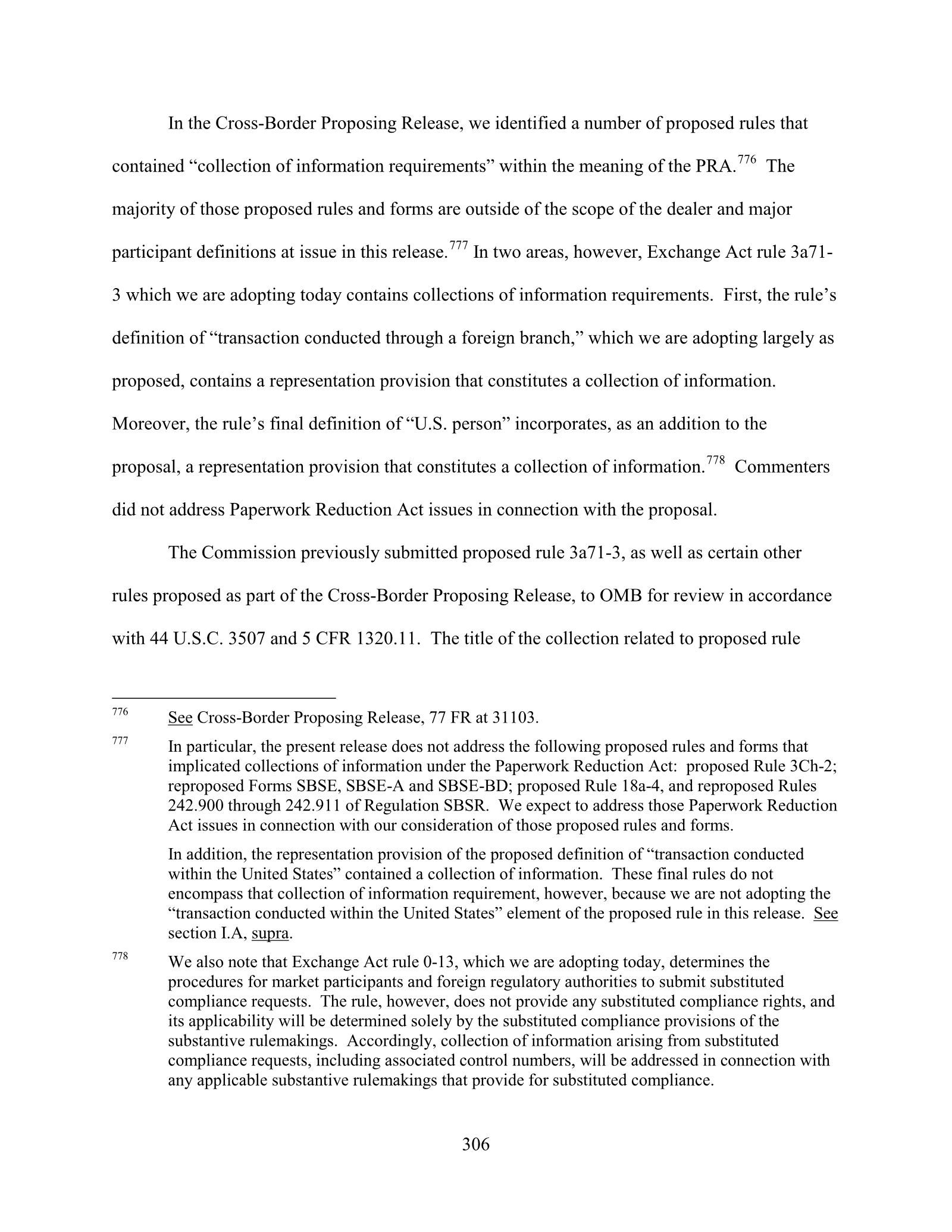 In the Cross-Border Proposing Release, we identified a number of proposed rules that contained "collection of information requirements" within the meaning of the PRA.$^{776}$ The majority of those proposed rules and forms are outside of the scope of the dealer and major participant definitions at issue in this release.$^{777}$ In two areas, however, Exchange Act rule 3a71-3 which we are adopting today contains collections of information requirements. First, the rule's definition of "transaction conducted through a foreign branch," which we are adopting largely as proposed, contains a representation provision that constitutes a collection of information. Moreover, the rule's final definition of "U.S. person" incorporates, as an addition to the proposal, a representation provision that constitutes a collection of information.$^{778}$ Commenters did not address Paperwork Reduction Act issues in connection with the proposal.

The Commission previously submitted proposed rule 3a71-3, as well as certain other rules proposed as part of the Cross-Border Proposing Release, to OMB for review in accordance with 44 U.S.C. 3507 and 5 CFR 1320.11. The title of the collection related to proposed rule

$^{776}$ See Cross-Border Proposing Release, 77 FR at 31103.

$^{777}$ In particular, the present release does not address the following proposed rules and forms that implicated collections of information under the Paperwork Reduction Act: proposed Rule 3Ch-2; reproposed Forms SBSE, SBSE-A and SBSE-BD; proposed Rule 18a-4, and reproposed Rules 242.900 through 242.911 of Regulation SBSR. We expect to address those Paperwork Reduction Act issues in connection with our consideration of those proposed rules and forms.

In addition, the representation provision of the proposed definition of "transaction conducted within the United States" contained a collection of information. These final rules do not encompass that collection of information requirement, however, because we are not adopting the "transaction conducted within the United States" element of the proposed rule in this release. See section I.A, supra.

$^{778}$ We also note that Exchange Act rule 0-13, which we are adopting today, determines the procedures for market participants and foreign regulatory authorities to submit substituted compliance requests. The rule, however, does not provide any substituted compliance rights, and its applicability will be determined solely by the substituted compliance provisions of the substantive rulemakings. Accordingly, collection of information arising from substituted compliance requests, including associated control numbers, will be addressed in connection with any applicable substantive rulemakings that provide for substituted compliance.

306